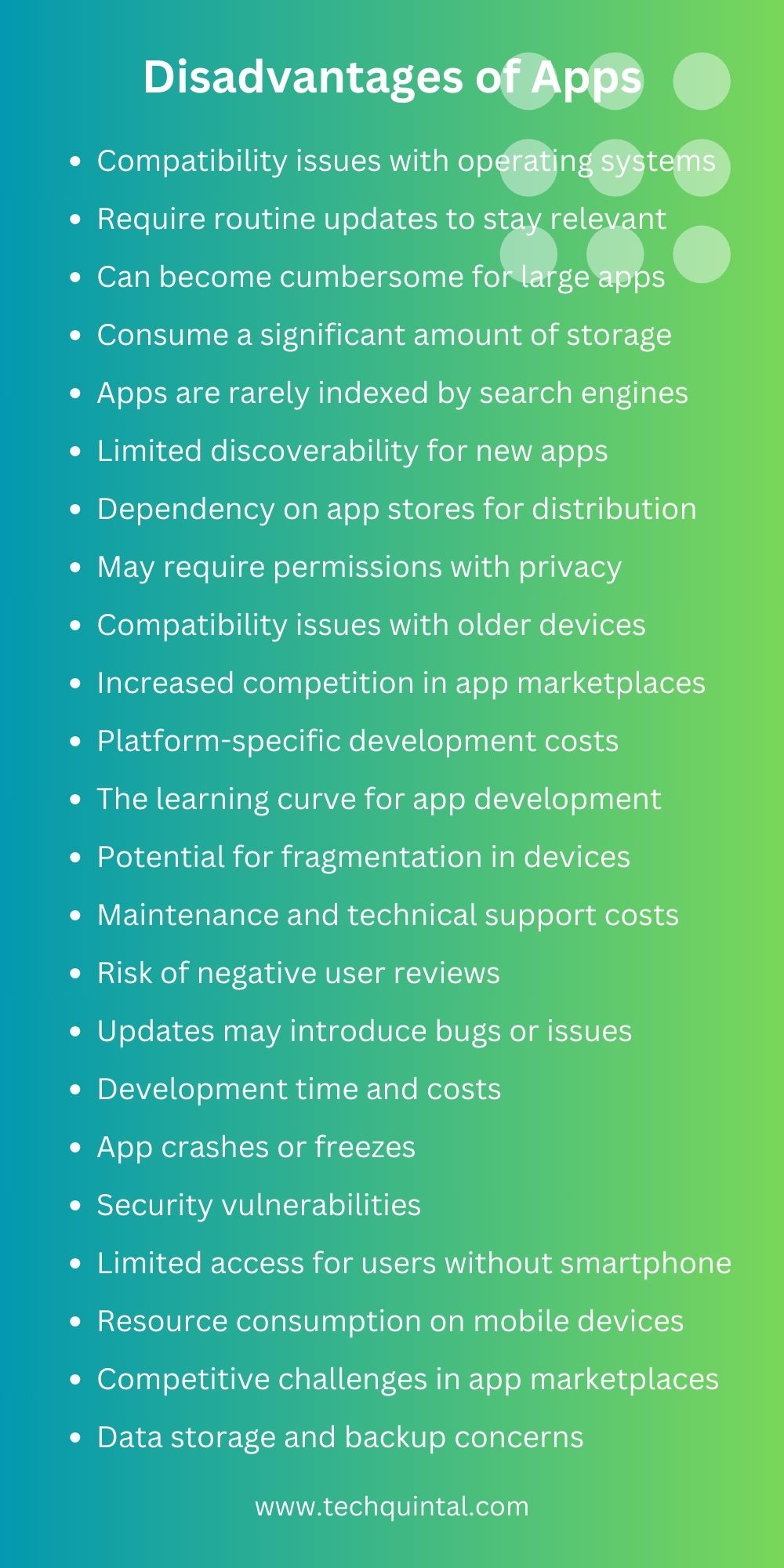 Disadvantages of Apps

• Compatibility issues with operating systems
• Require routine updates to stay relevant
• Can become cumbersome for large apps
• Consume a significant amount of storage
• Apps are rarely indexed by search engines
• Limited discoverability for new apps
• Dependency on app stores for distribution
• May require permissions with privacy
• Compatibility issues with older devices
• Increased competition in app marketplaces
• Platform-specific development costs
• The learning curve for app development
• Potential for fragmentation in devices
• Maintenance and technical support costs
• Risk of negative user reviews
• Updates may introduce bugs or issues
• Development time and costs
• App crashes or freezes
• Security vulnerabilities
• Limited access for users without smartphone
• Resource consumption on mobile devices
• Competitive challenges in app marketplaces
• Data storage and backup concerns

www.techquintal.com